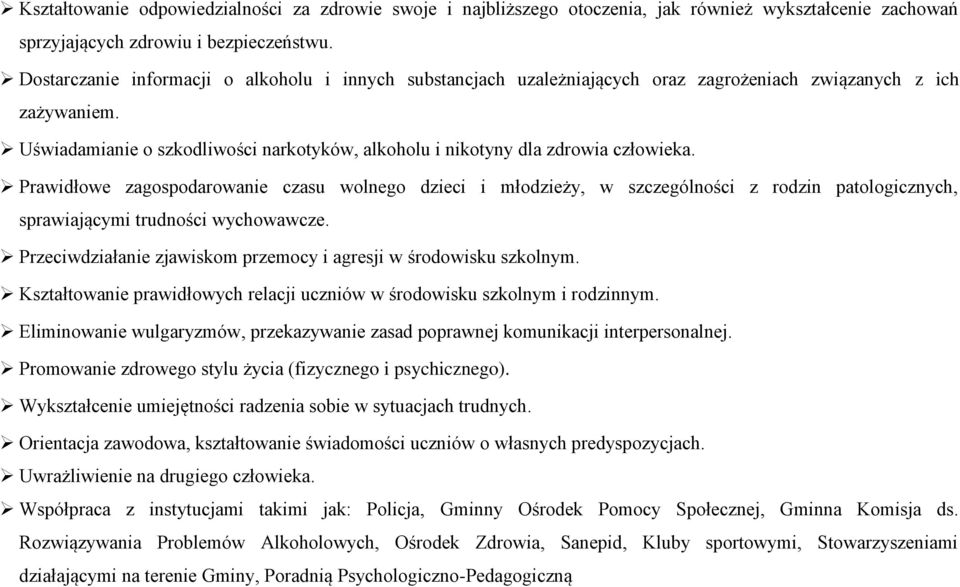 ➢ Kształtowanie odpowiedzialności za zdrowie swoje i najbliższego otoczenia, jak również wykształcenie zachowań sprzyjających zdrowiu i bezpieczeństwu.

➢ Dostarczanie informacji o alkoholu i innych substancjach uzależniających oraz zagrożeniach związanych z ich zażywaniem.

➢ Uświadamianie o szkodliwości narkotyków, alkoholu i nikotyny dla zdrowia człowieka.

➢ Prawidłowe zagospodarowanie czasu wolnego dzieci i młodzieży, w szczególności z rodzin patologicznych, sprawiającymi trudności wychowawcze.

➢ Przeciwdziałanie zjawiskom przemocy i agresji w środowisku szkolnym.

➢ Kształtowanie prawidłowych relacji uczniów w środowisku szkolnym i rodzinnym.

➢ Eliminowanie wulgaryzmów, przekazywanie zasad poprawnej komunikacji interpersonalnej.

➢ Promowanie zdrowego stylu życia (fizycznego i psychicznego).

➢ Wykształcenie umiejętności radzenia sobie w sytuacjach trudnych.

➢ Orientacja zawodowa, kształtowanie świadomości uczniów o własnych predyspozycjach.

➢ Uwrażliwienie na drugiego człowieka.

➢ Współpraca z instytucjami takimi jak: Policja, Gminny Ośrodek Pomocy Społecznej, Gminna Komisja ds. Rozwiązywania Problemów Alkoholowych, Ośrodek Zdrowia, Sanepid, Kluby sportowymi, Stowarzyszeniami działającymi na terenie Gminy, Poradnią Psychologiczno-Pedagogiczną